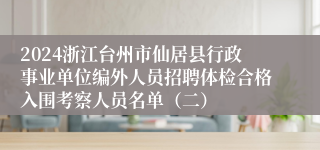 2024浙江台州市仙居县行政事业单位编外人员招聘体检合格入围考察人员名单（二）